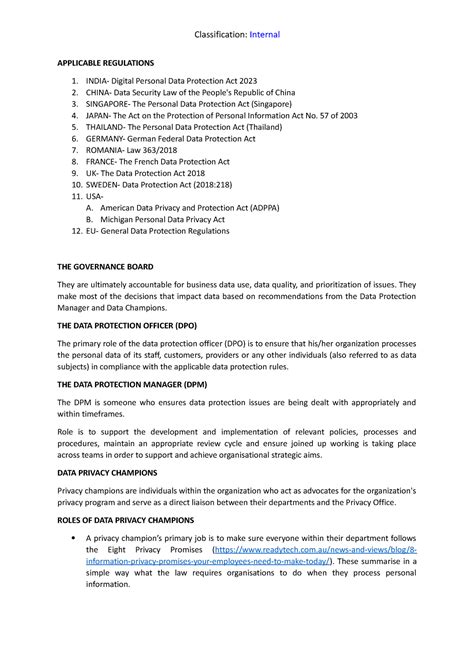 Classification: Internal

APPLICABLE REGULATIONS

1. INDIA- Digital Personal Data Protection Act 2023
2. CHINA- Data Security Law of the People's Republic of China
3. SINGAPORE- The Personal Data Protection Act (Singapore)
4. JAPAN- The Act on the Protection of Personal Information Act No. 57 of 2003
5. THAILAND- The Personal Data Protection Act (Thailand)
6. GERMANY- German Federal Data Protection Act
7. ROMANIA- Law 363/2018
8. FRANCE- The French Data Protection Act
9. UK- The Data Protection Act 2018
10. SWEDEN- Data Protection Act (2018:218)
11. USA-
A. American Data Privacy and Protection Act (ADPPA)
B. Michigan Personal Data Privacy Act
12. EU- General Data Protection Regulations

THE GOVERNANCE BOARD

They are ultimately accountable for business data use, data quality, and prioritization of issues. They make most of the decisions that impact data based on recommendations from the Data Protection Manager and Data Champions.

THE DATA PROTECTION OFFICER (DPO)

The primary role of the data protection officer (DPO) is to ensure that his/her organization processes the personal data of its staff, customers, providers or any other individuals (also referred to as data subjects) in compliance with the applicable data protection rules.

THE DATA PROTECTION MANAGER (DPM)

The DPM is someone who ensures data protection issues are being dealt with appropriately and within timeframes.

Role is to support the development and implementation of relevant policies, processes and procedures, maintain an appropriate review cycle and ensure joined up working is taking place across teams in order to support and achieve organisational strategic aims.

DATA PRIVACY CHAMPIONS

Privacy champions are individuals within the organization who act as advocates for the organization's privacy program and serve as a direct liaison between their departments and the Privacy Office.

ROLES OF DATA PRIVACY CHAMPIONS

• A privacy champion's primary job is to make sure everyone within their department follows the Eight Privacy Promises (https://www.readytech.com.au/news-and-views/blog/8-information-privacy-promises-your-employees-need-to-make-today/). These summarise in a simple way what the law requires organisations to do when they process personal information.